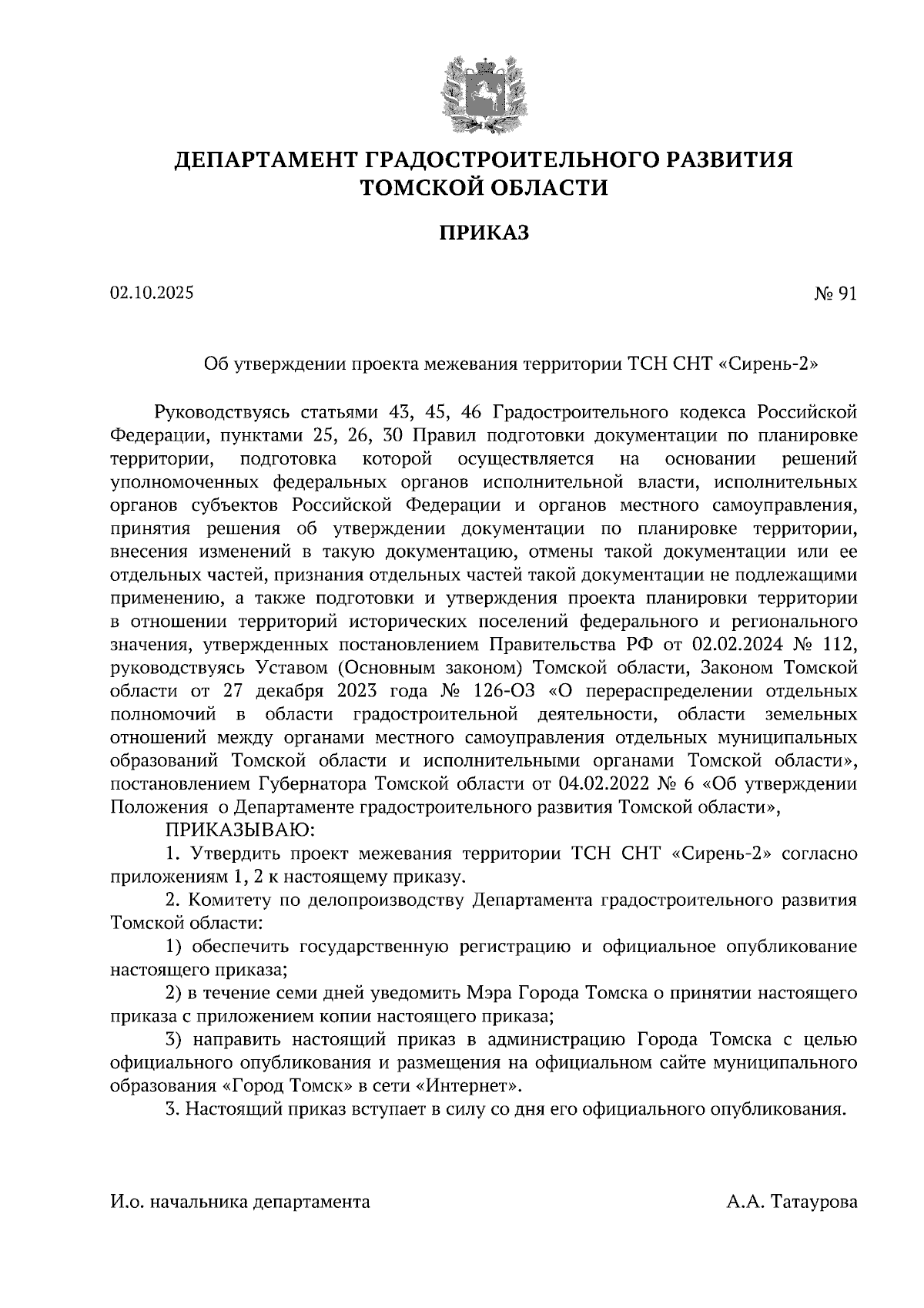 ДЕПАРТАМЕНТ ГРАДОСТРОИТЕЛЬНОГО РАЗВИТИЯ ТОМСКОЙ ОБЛАСТИ

ПРИКАЗ

02.10.2025

№ 91

Об утверждении проекта межевания территории ТСН СНТ «Сирень-2»

Руководствуясь статьями 43, 45, 46 Градостроительного кодекса Российской Федерации, пунктами 25, 26, 30 Правил подготовки документации по планировке территории, подготовка которой осуществляется на основании решений уполномоченных федеральных органов исполнительной власти, исполнительных органов субъектов Российской Федерации и органов местного самоуправления, принятия решения об утверждении документации по планировке территории, внесения изменений в такую документацию, отмены такой документации или ее отдельных частей, признания отдельных частей такой документации не подлежащими применению, а также подготовки и утверждения проекта планировки территории в отношении территорий исторических поселений федерального и регионального значения, утвержденных постановлением Правительства РФ от 02.02.2024 № 112, руководствуясь Уставом (Основным законом) Томской области, Законом Томской области от 27 декабря 2023 года № 126-ОЗ «О перераспределении отдельных полномочий в области градостроительной деятельности, области земельных отношений между органами местного самоуправления отдельных муниципальных образований Томской области и исполнительными органами Томской области», постановлением Губернатора Томской области от 04.02.2022 № 6 «Об утверждении Положения о Департаменте градостроительного развития Томской области»,

ПРИКАЗЫВАЮ:

1. Утвердить проект межевания территории ТСН СНТ «Сирень-2» согласно приложениям 1, 2 к настоящему приказу.

2. Комитету по делопроизводству Департамента градостроительного развития Томской области:

1) обеспечить государственную регистрацию и официальное опубликование настоящего приказа;

2) в течение семи дней уведомить Мэра Города Томска о принятии настоящего приказа с приложением копии настоящего приказа;

3) направить настоящий приказ в администрацию Города Томска с целью официального опубликования и размещения на официальном сайте муниципального образования «Город Томск» в сети «Интернет».

3. Настоящий приказ вступает в силу со дня его официального опубликования.

И.о. начальника департамента

А.А. Татаурова